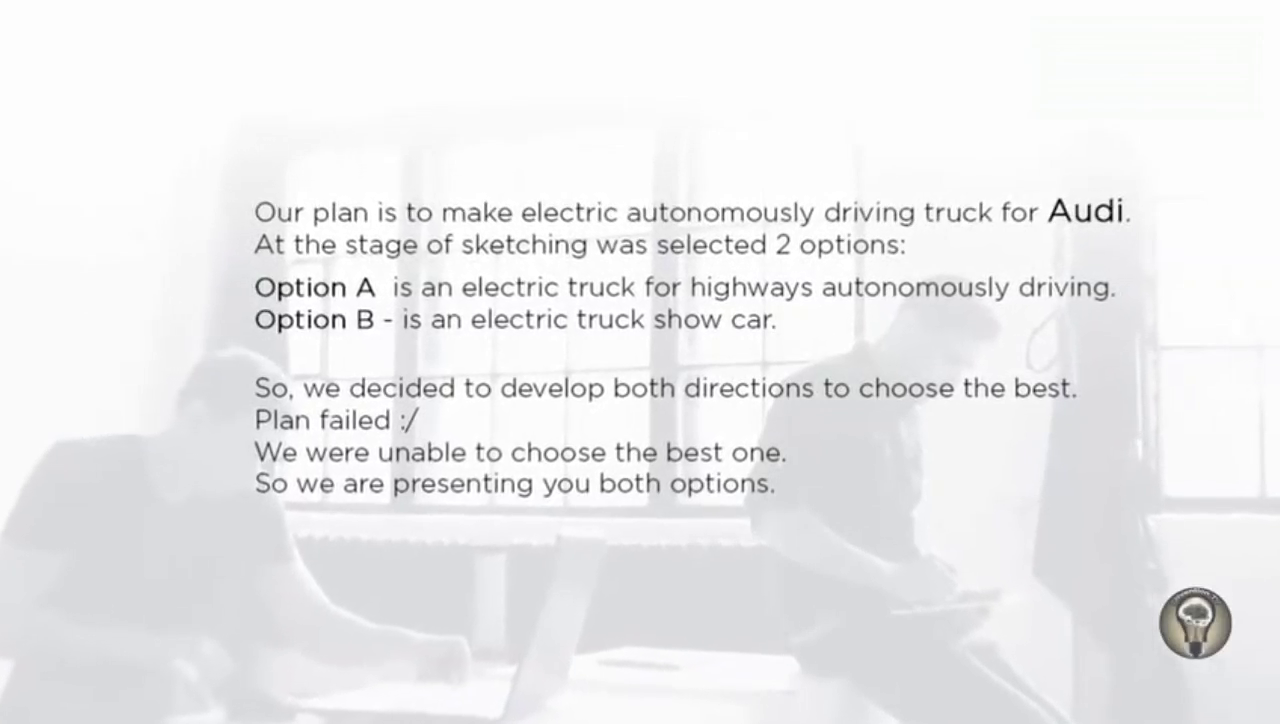 Our plan is to make electric autonomously driving truck for Audi.
At the stage of sketching was selected 2 options:

Option A is an electric truck for highways autonomously driving.
Option B - is an electric truck show car.

So, we decided to develop both directions to choose the best.
Plan failed :/
We were unable to choose the best one.
So we are presenting you both options.